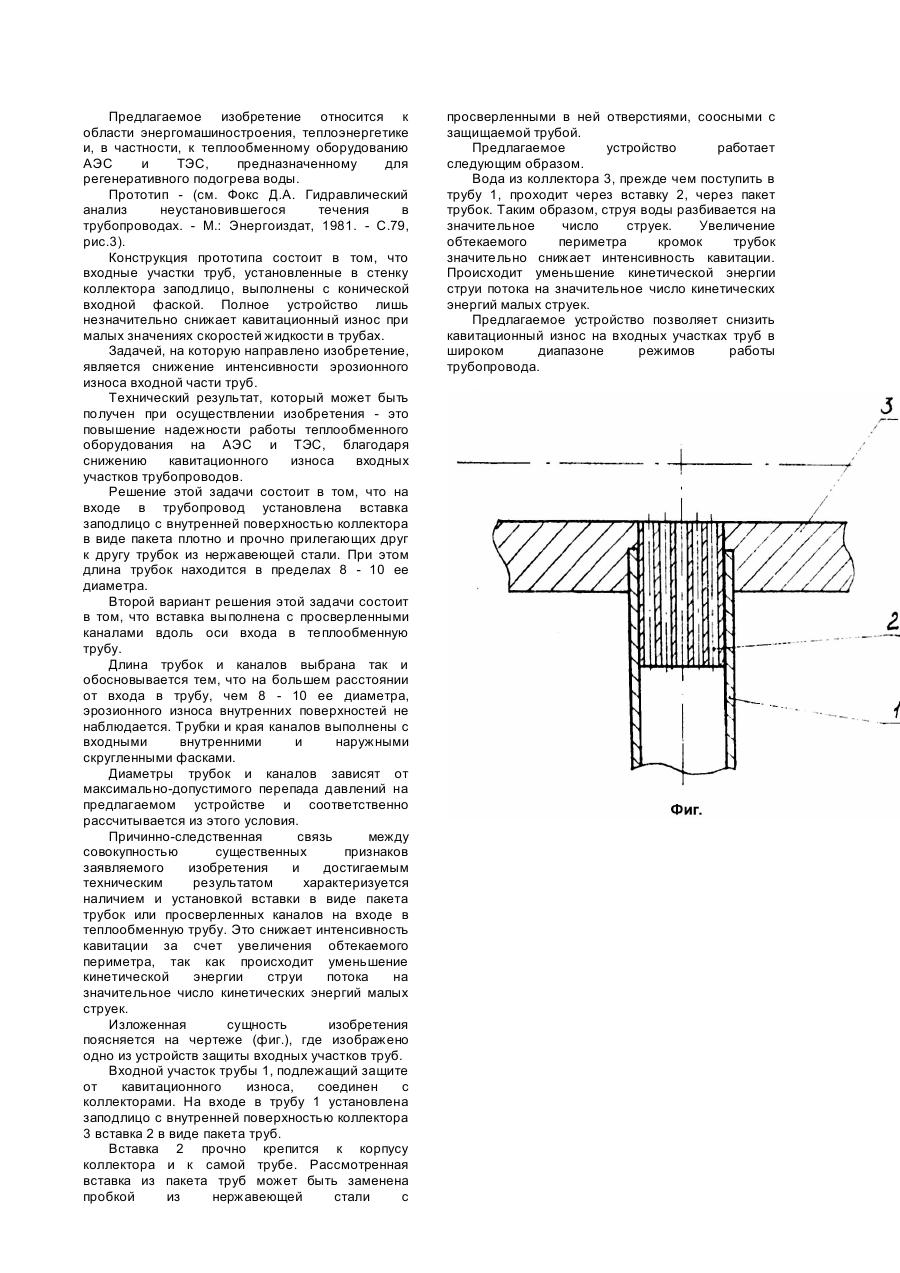 Предлагаемое изобретение относится к области энергомашиностроения, теплоэнергетике и, в частности, к теплообменному оборудованию АЭС и ТЭС, предназначенному для регенеративного подогрева воды.

Прототип - (см. Фокс Д.А. Гидравлический анализ неустановившегося течения в трубопроводах. - М.: Энергоиздат, 1981. - С.79, рис.3).

Конструкция прототипа состоит в том, что входные участки труб, установленные в стенку коллектора заподлицо, выполнены с конической входной фаской. Полное устройство лишь незначительно снижает кавитационный износ при малых значениях скоростей жидкости в трубах.

Задачей, на которую направлено изобретение, является снижение интенсивности эрозионного износа входной части труб.

Технический результат, который может быть получен при осуществлении изобретения - это повышение надежности работы теплообменного оборудования на АЭС и ТЭС, благодаря снижению кавитационного износа входных участков трубопроводов.

Решение этой задачи состоит в том, что на входе в трубопровод установлена вставка заподлицо с внутренней поверхностью коллектора в виде пакета плотно и прочно прилегающих друг к другу трубок из нержавеющей стали. При этом длина трубок находится в пределах 8 - 10 ее диаметра.

Второй вариант решения этой задачи состоит в том, что вставка выполнена с просверленными каналами вдоль оси входа в теплообменную трубу.

Длина трубок и каналов выбрана так и обосновывается тем, что на большем расстоянии от входа в трубу, чем 8 - 10 ее диаметра, эрозионного износа внутренних поверхностей не наблюдается. Трубки и края каналов выполнены с входными внутренними и наружными скругленными фасками.

Диаметры трубок и каналов зависят от максимально-допустимого перепада давлений на предлагаемом устройстве и соответственно рассчитывается из этого условия.

Причинно-следственная связь между совокупностью существенных признаков заявляемого изобретения и достигаемым техническим результатом характеризуется наличием и установкой вставки в виде пакета трубок или просверленных каналов на входе в теплообменную трубу. Это снижает интенсивность кавитации за счет увеличения обтекаемого периметра, так как происходит уменьшение кинетической энергии струи потока на значительное число кинетических энергий малых струек.

Изложенная сущность изобретения поясняется на чертеже (фиг.), где изображено одно из устройств защиты входных участков труб.

Входной участок трубы 1, подлежащий защите от кавитационного износа, соединен с коллекторами. На входе в трубу 1 установлена заподлицо с внутренней поверхностью коллектора 3 вставка 2 в виде пакета труб.

Вставка 2 прочно крепится к корпусу коллектора и к самой трубе. Рассмотренная вставка из пакета труб может быть заменена пробкой из нержавеющей стали с просверленными в ней отверстиями, соосными с защищаемой трубой.

Предлагаемое устройство работает следующим образом.

Вода из коллектора 3, прежде чем поступить в трубу 1, проходит через вставку 2, через пакет трубок. Таким образом, струя воды разбивается на значительное число струек. Увеличение обтекаемого периметра кромок трубок значительно снижает интенсивность кавитации. Происходит уменьшение кинетической энергии струи потока на значительное число кинетических энергий малых струек.

Предлагаемое устройство позволяет снизить кавитационный износ на входных участках труб в широком диапазоне режимов работы трубопровода.

3

2

1

Фиг.